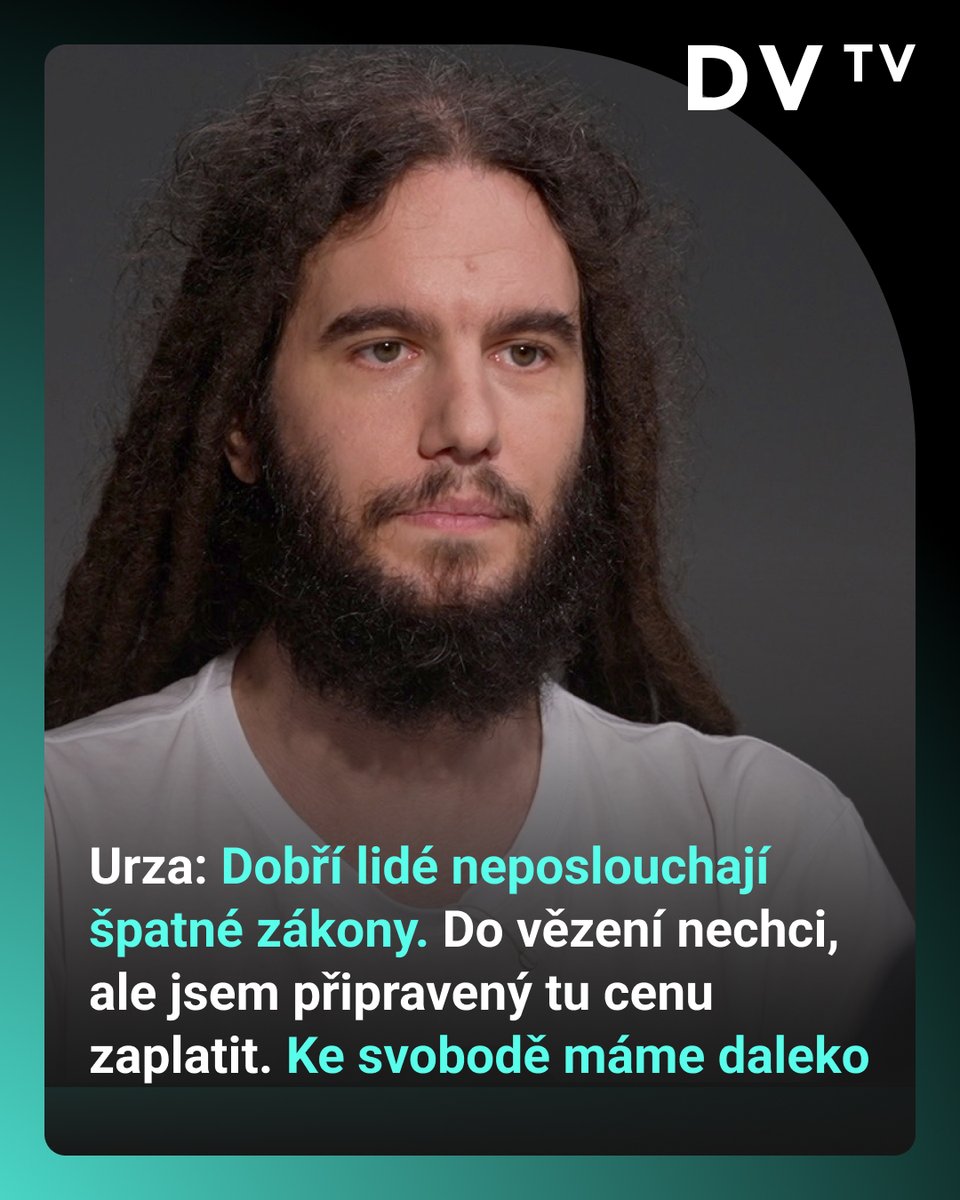 DV TV

Urza: Dobří lidé neposlouchají špatné zákony. Do vězení nechci, ale jsem připravený tu cenu zaplatit. Ke svobodě máme daleko